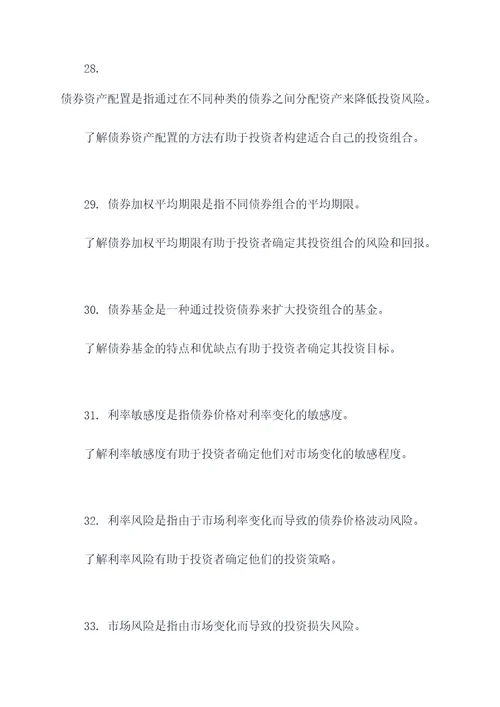 28.

债券资产配置是指通过在不同种类的债券之间分配资产来降低投资风险。

了解债券资产配置的方法有助于投资者构建适合自己的投资组合。

29. 债券加权平均期限是指不同债券组合的平均期限。

了解债券加权平均期限有助于投资者确定其投资组合的风险和回报。

30. 债券基金是一种通过投资债券来扩大投资组合的基金。

了解债券基金的特点和优缺点有助于投资者确定其投资目标。

31. 利率敏感度是指债券价格对利率变化的敏感度。

了解利率敏感度有助于投资者确定他们对市场变化的敏感程度。

32. 利率风险是指由于市场利率变化而导致的债券价格波动风险。

了解利率风险有助于投资者确定他们的投资策略。

33. 市场风险是指由市场变化而导致的投资损失风险。